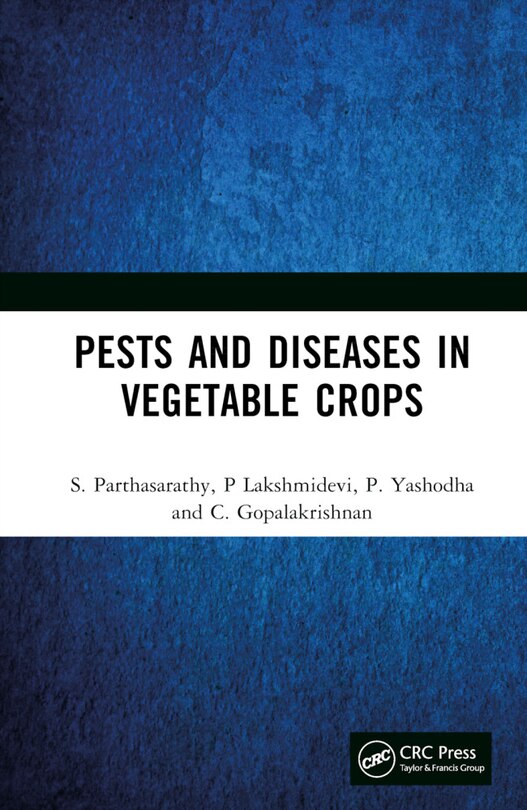 PESTS AND DISEASES IN VEGETABLE CROPS

S. Parthasarathy, P Lakshmidevi, P. Yashodha and C. Gopalakrishnan

CRC
CRC Press
Taylor & Francis Group